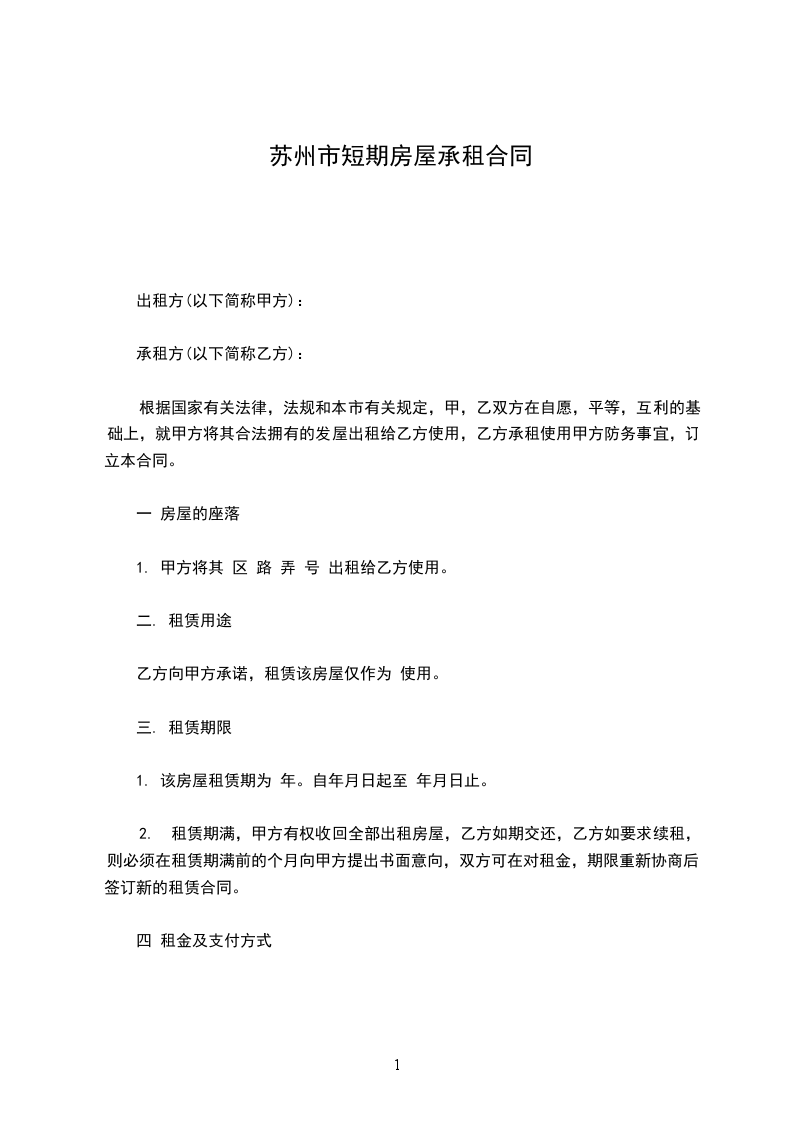 苏州市短期房屋承租合同

出租方(以下简称甲方)：

承租方(以下简称乙方)：

根据国家有关法律，法规和本市有关规定，甲，乙双方在自愿，平等，互利的基础上，就甲方将其合法拥有的发屋出租给乙方使用，乙方承租使用甲方防务事宜，订立本合同。

一 房屋的座落

1. 甲方将其 区 路 弄 号 出租给乙方使用。

二. 租赁用途

乙方向甲方承诺，租赁该房屋仅作为 使用。

三. 租赁期限

1. 该房屋租赁期为 年。自年月日起至 年月日止。

2. 租赁期满，甲方有权收回全部出租房屋，乙方如期交还，乙方如要求续租，则必须在租赁期满前的个月向甲方提出书面意向，双方可在对租金，期限重新协商后签订新的租赁合同。

四 租金及支付方式

1